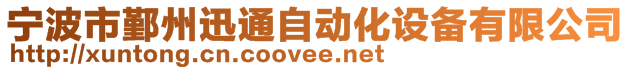 宁波市鄞州迅通自动化设备有限公司
http://xuntong.cn.coovee.net